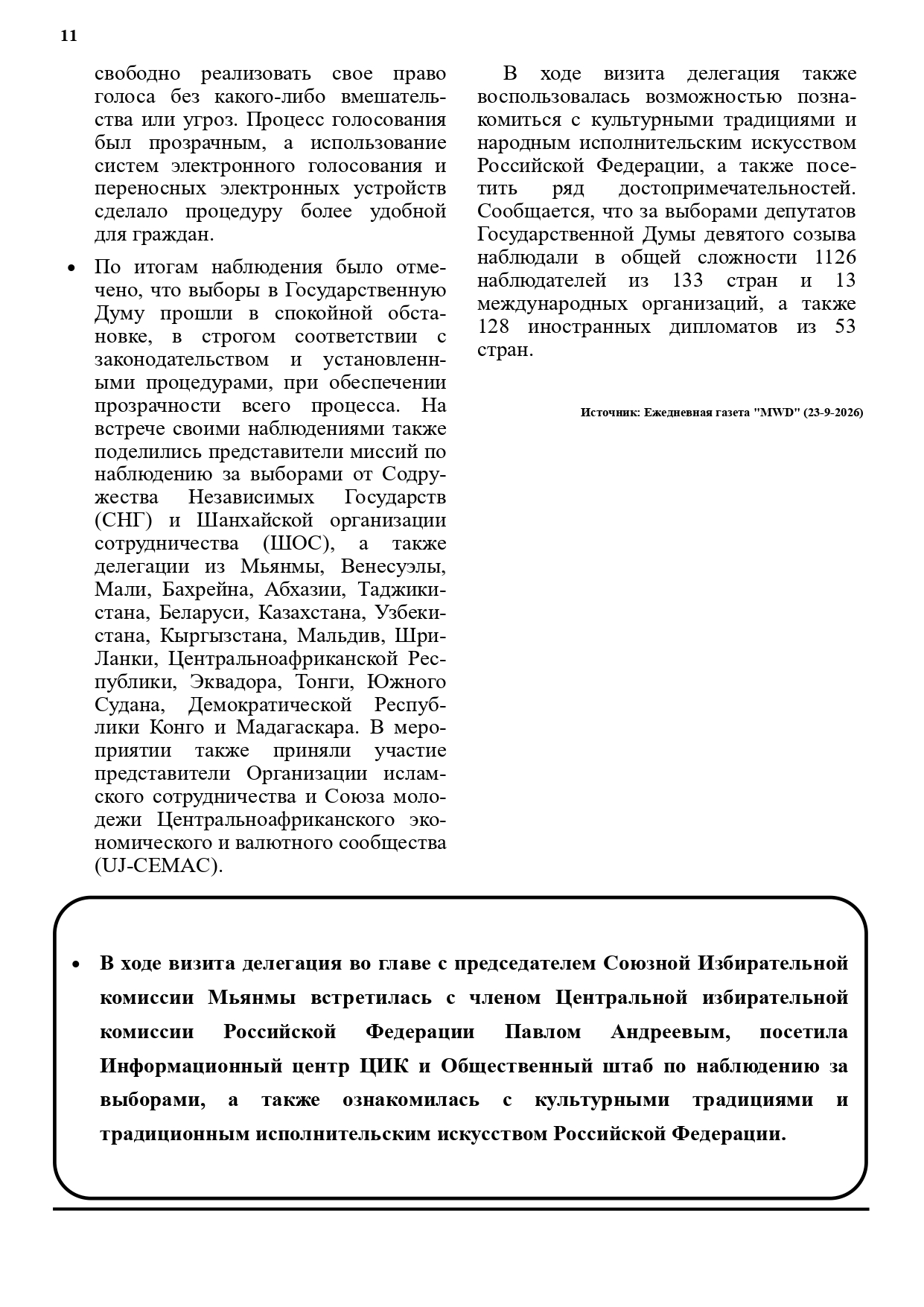 11

свободно реализовать свое право голоса без какого-либо вмешательства или угроз. Процесс голосования был прозрачным, а использование систем электронного голосования и переносных электронных устройств сделало процедуру более удобной для граждан.

• По итогам наблюдения было отмечено, что выборы в Государственную Думу прошли в спокойной обстановке, в строгом соответствии с законодательством и установленными процедурами, при обеспечении прозрачности всего процесса. На встрече своими наблюдениями также поделились представители миссий по наблюдению за выборами от Содружества Независимых Государств (СНГ) и Шанхайской организации сотрудничества (ШОС), а также делегации из Мьянмы, Венесуэлы, Мали, Бахрейна, Абхазии, Таджикистана, Беларуси, Казахстана, Узбекистана, Кыргызстана, Мальдив, Шри-Ланки, Центральноафриканской Республики, Эквадора, Тонги, Южного Судана, Демократической Республики Конго и Мадагаскара. В мероприятии также приняли участие представители Организации исламского сотрудничества и Союза молодежи Центральноафриканского экономического и валютного сообщества (UJ-CEMAC).

В ходе визита делегация также воспользовалась возможностью познакомиться с культурными традициями и народным исполнительским искусством Российской Федерации, а также посетить ряд достопримечательностей. Сообщается, что за выборами депутатов Государственной Думы девятого созыва наблюдали в общей сложности 1126 наблюдателей из 133 стран и 13 международных организаций, а также 128 иностранных дипломатов из 53 стран.

Источник: Ежедневная газета "MWD" (23-9-2026)

• В ходе визита делегация во главе с председателем Союзной Избирательной комиссии Мьянмы встретилась с членом Центральной избирательной комиссии Российской Федерации Павлом Андреевым, посетила Информационный центр ЦИК и Общественный штаб по наблюдению за выборами, а также ознакомилась с культурными традициями и традиционным исполнительским искусством Российской Федерации.